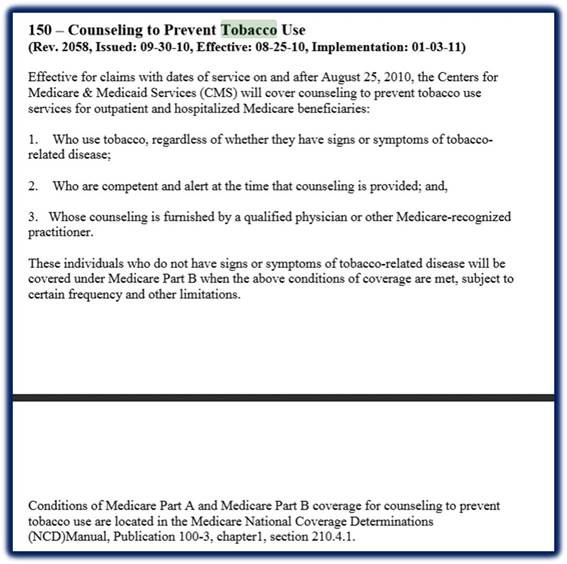 150 – Counseling to Prevent Tobacco Use
(Rev. 2058, Issued: 09-30-10, Effective: 08-25-10, Implementation: 01-03-11)

Effective for claims with dates of service on and after August 25, 2010, the Centers for Medicare & Medicaid Services (CMS) will cover counseling to prevent tobacco use services for outpatient and hospitalized Medicare beneficiaries:

1. Who use tobacco, regardless of whether they have signs or symptoms of tobacco-related disease;

2. Who are competent and alert at the time that counseling is provided; and,

3. Whose counseling is furnished by a qualified physician or other Medicare-recognized practitioner.

These individuals who do not have signs or symptoms of tobacco-related disease will be covered under Medicare Part B when the above conditions of coverage are met, subject to certain frequency and other limitations.

Conditions of Medicare Part A and Medicare Part B coverage for counseling to prevent tobacco use are located in the Medicare National Coverage Determinations (NCD)Manual, Publication 100-3, chapter1, section 210.4.1.